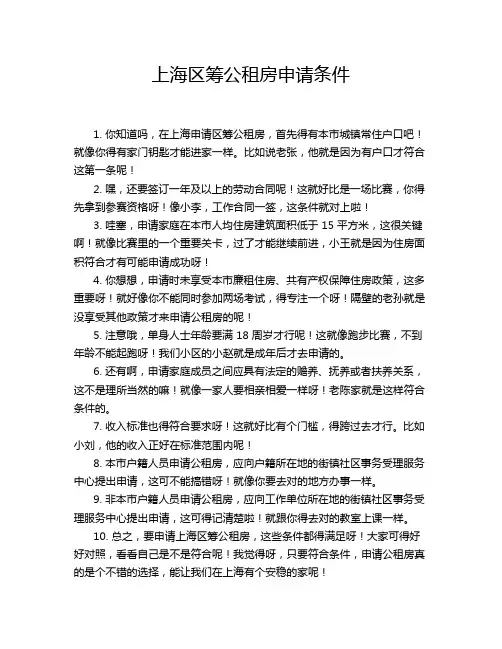 上海区筹公租房申请条件

1. 你知道吗，在上海申请区筹公租房，首先得有本市城镇常住户口吧！就像你得有家门钥匙才能进家一样。比如说老张，他就是因为有户口才符合这第一条呢！

2. 嘿，还要签订一年及以上的劳动合同呢！这就好比是一场比赛，你得先拿到参赛资格呀！像小李，工作合同一签，这条件就对上啦！

3. 哇塞，申请家庭在本市人均住房建筑面积低于 15 平方米，这很关键啊！就像比赛里的一个重要关卡，过了才能继续前进，小王就是因为住房面积符合才有可能申请成功呀！

4. 你想想，申请时未享受本市廉租住房、共有产权保障住房政策，这多重要呀！就好像你不能同时参加两场考试，得专注一个呀！隔壁的老孙就是没享受其他政策才来申请公租房的呢！

5. 注意哦，单身人士年龄要满 18 周岁才行呢！这就像跑步比赛，不到年龄不能起跑呀！我们小区的小赵就是成年后才去申请的。

6. 还有啊，申请家庭成员之间应具有法定的赡养、抚养或者扶养关系，这不是理所当然的嘛！就像一家人要相亲相爱一样呀！老陈家就是这样符合条件的。

7. 收入标准也得符合要求呀！这就好比有个门槛，得跨过去才行。比如小刘，他的收入正好在标准范围内呢！

8. 本市户籍人员申请公租房，应向户籍所在地的街镇社区事务受理服务中心提出申请，这可不能搞错呀！就像你要去对的地方办事一样。

9. 非本市户籍人员申请公租房，应向工作单位所在地的街镇社区事务受理服务中心提出申请，这可得记清楚啦！就跟你得去对的教室上课一样。

10. 总之，要申请上海区筹公租房，这些条件都得满足呀！大家可得好好对照，看看自己是不是符合呢！我觉得呀，只要符合条件，申请公租房真的是个不错的选择，能让我们在上海有个安稳的家呢！